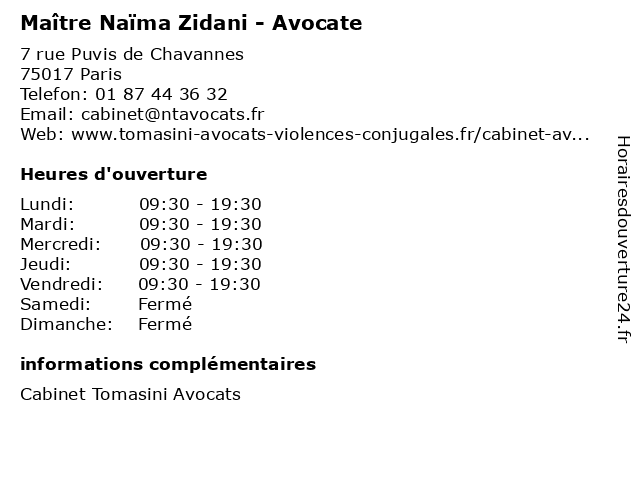 Maître Naïma Zidani - Avocate

7 rue Puvis de Chavannes
75017 Paris
Telefon: 01 87 44 36 32
Email: cabinet@ntavocats.fr
Web: www.tomasini-avocats-violences-conjugales.fr/cabinet-av...

Heures d'ouverture

Lundi: 09:30 - 19:30
Mardi: 09:30 - 19:30
Mercredi: 09:30 - 19:30
Jeudi: 09:30 - 19:30
Vendredi: 09:30 - 19:30
Samedi: Fermé
Dimanche: Fermé

informations complémentaires

Cabinet Tomasini Avocats

Horairesdouverture24.fr